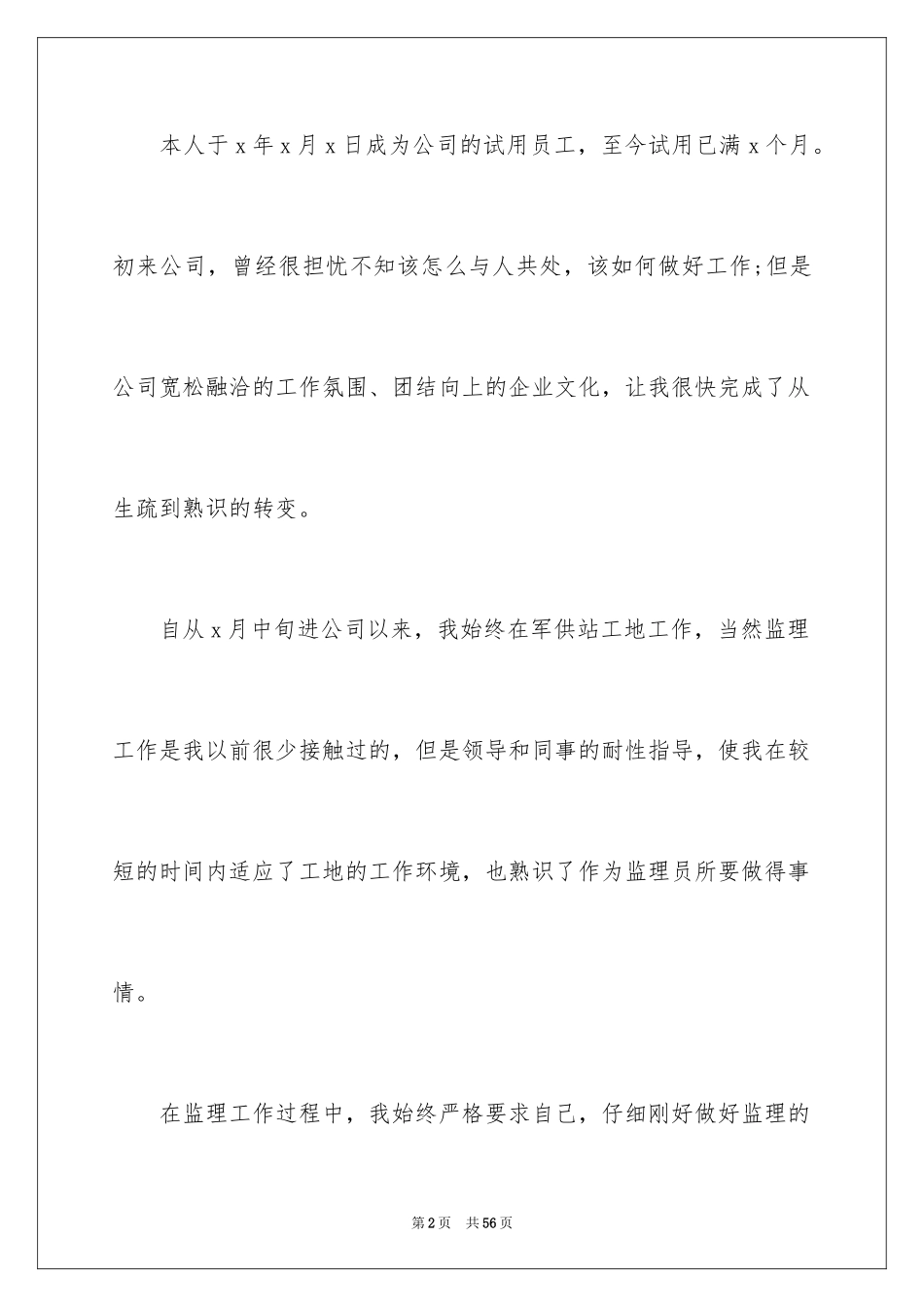 本人于x年x月x日成为公司的试用员工，至今试用已满x个月。初来公司，曾经很担忧不知该怎么与人共处，该如何做好工作;但是公司宽松融洽的工作氛围、团结向上的企业文化，让我很快完成了从生疏到熟识的转变。

自从x月中旬进公司以来，我始终在军供站工地工作，当然监理工作是我以前很少接触过的，但是领导和同事的耐性指导，使我在较短的时间内适应了工地的工作环境，也熟识了作为监理员所要做得事情。

在监理工作过程中，我始终严格要求自己，仔细刚好做好监理的

第2页 共56页